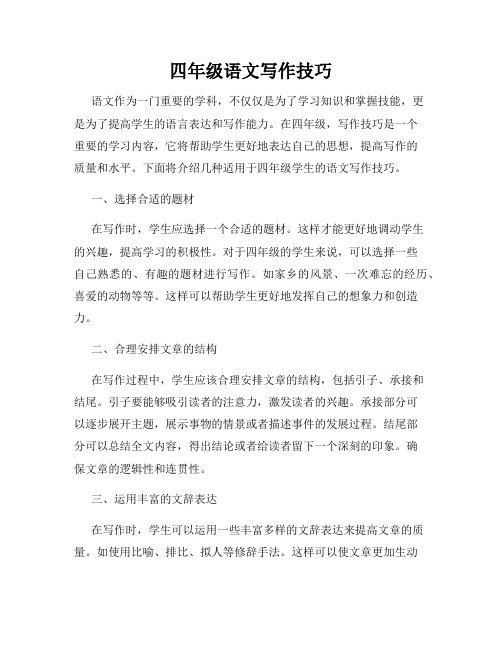 四年级语文写作技巧

语文作为一门重要的学科，不仅仅是为了学习知识和掌握技能，更是为了提高学生的语言表达和写作能力。在四年级，写作技巧是一个重要的学习内容，它将帮助学生更好地表达自己的思想，提高写作的质量和水平。下面将介绍几种适用于四年级学生的语文写作技巧。

一、选择合适的题材

在写作时，学生应选择一个合适的题材。这样才能更好地调动学生的兴趣，提高学习的积极性。对于四年级的学生来说，可以选择一些自己熟悉的、有趣的题材进行写作。如家乡的风景、一次难忘的经历、喜爱的动物等等。这样可以帮助学生更好地发挥自己的想象力和创造力。

二、合理安排文章的结构

在写作过程中，学生应该合理安排文章的结构，包括引子、承接和结尾。引子要能够吸引读者的注意力，激发读者的兴趣。承接部分可以逐步展开主题，展示事物的情景或者描述事件的发展过程。结尾部分可以总结全文内容，得出结论或者给读者留下一个深刻的印象。确保文章的逻辑性和连贯性。

三、运用丰富的文辞表达

在写作时，学生可以运用一些丰富多样的文辞表达来提高文章的质量。如使用比喻、排比、拟人等修辞手法。这样可以使文章更加生动